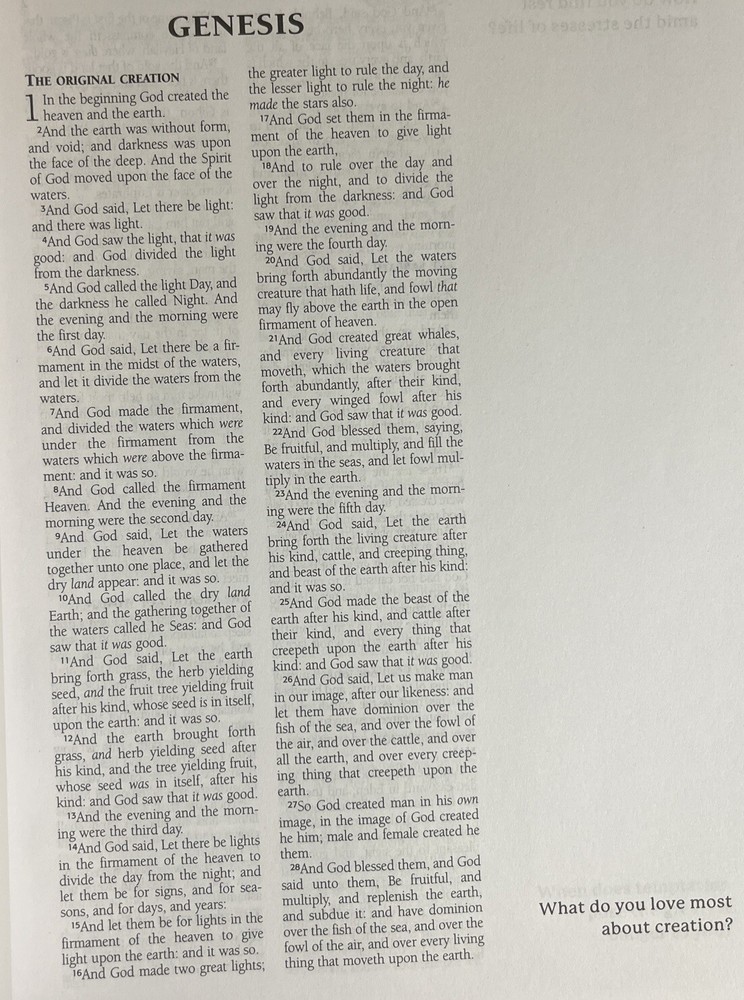 GENESIS

THE ORIGINAL CREATION

1 In the beginning God created the heaven and the earth.

2And the earth was without form, and void; and darkness was upon the face of the deep. And the Spirit of God moved upon the face of the waters.

3And God said, Let there be light: and there was light.

4And God saw the light, that it was good: and God divided the light from the darkness.

5And God called the light Day, and the darkness he called Night. And the evening and the morning were the first day.

6And God said, Let there be a firmament in the midst of the waters, and let it divide the waters from the waters.

7And God made the firmament, and divided the waters which were under the firmament from the waters which were above the firmament: and it was so.

8And God called the firmament Heaven. And the evening and the morning were the second day.

9And God said, Let the waters under the heaven be gathered together unto one place, and let the dry land appear: and it was so.

10And God called the dry land Earth; and the gathering together of the waters called he Seas: and God saw that it was good.

11And God said, Let the earth bring forth grass, the herb yielding seed, and the fruit tree yielding fruit after his kind, whose seed is in itself, upon the earth: and it was so.

12And the earth brought forth grass, and herb yielding seed after his kind, and the tree yielding fruit, whose seed was in itself, after his kind: and God saw that it was good.

13And the evening and the morning were the third day.

14And God said, Let there be lights in the firmament of the heaven to divide the day from the night; and let them be for signs, and for seasons, and for days, and years:

15And let them be for lights in the firmament of the heaven to give light upon the earth: and it was so.

16And God made two great lights; the greater light to rule the day, and the lesser light to rule the night: he made the stars also.

17And God set them in the firmament of the heaven to give light upon the earth,

18And to rule over the day and over the night, and to divide the light from the darkness: and God saw that it was good.

19And the evening and the morning were the fourth day.

20And God said, Let the waters bring forth abundantly the moving creature that hath life, and fowl that may fly above the earth in the open firmament of heaven.

21And God created great whales, and every living creature that moveth, which the waters brought forth abundantly, after their kind, and every winged fowl after his kind: and God saw that it was good.

22And God blessed them, saying, Be fruitful, and multiply, and fill the waters in the seas, and let fowl multiply in the earth.

23And the evening and the morning were the fifth day.

24And God said, Let the earth bring forth the living creature after his kind, cattle, and creeping thing, and beast of the earth after his kind: and it was so.

25And God made the beast of the earth after his kind, and cattle after their kind, and every thing that creepeth upon the earth after his kind: and God saw that it was good.

26And God said, Let us make man in our image, after our likeness: and let them have dominion over the fish of the sea, and over the fowl of the air, and over the cattle, and over all the earth, and over every creeping thing that creepeth upon the earth.

27So God created man in his own image, in the image of God created he him; male and female created he them.

28And God blessed them, and God said unto them, Be fruitful, and multiply, and replenish the earth, and subdue it: and have dominion over the fish of the sea, and over the fowl of the air, and over every living thing that moveth upon the earth.

What do you love most about creation?